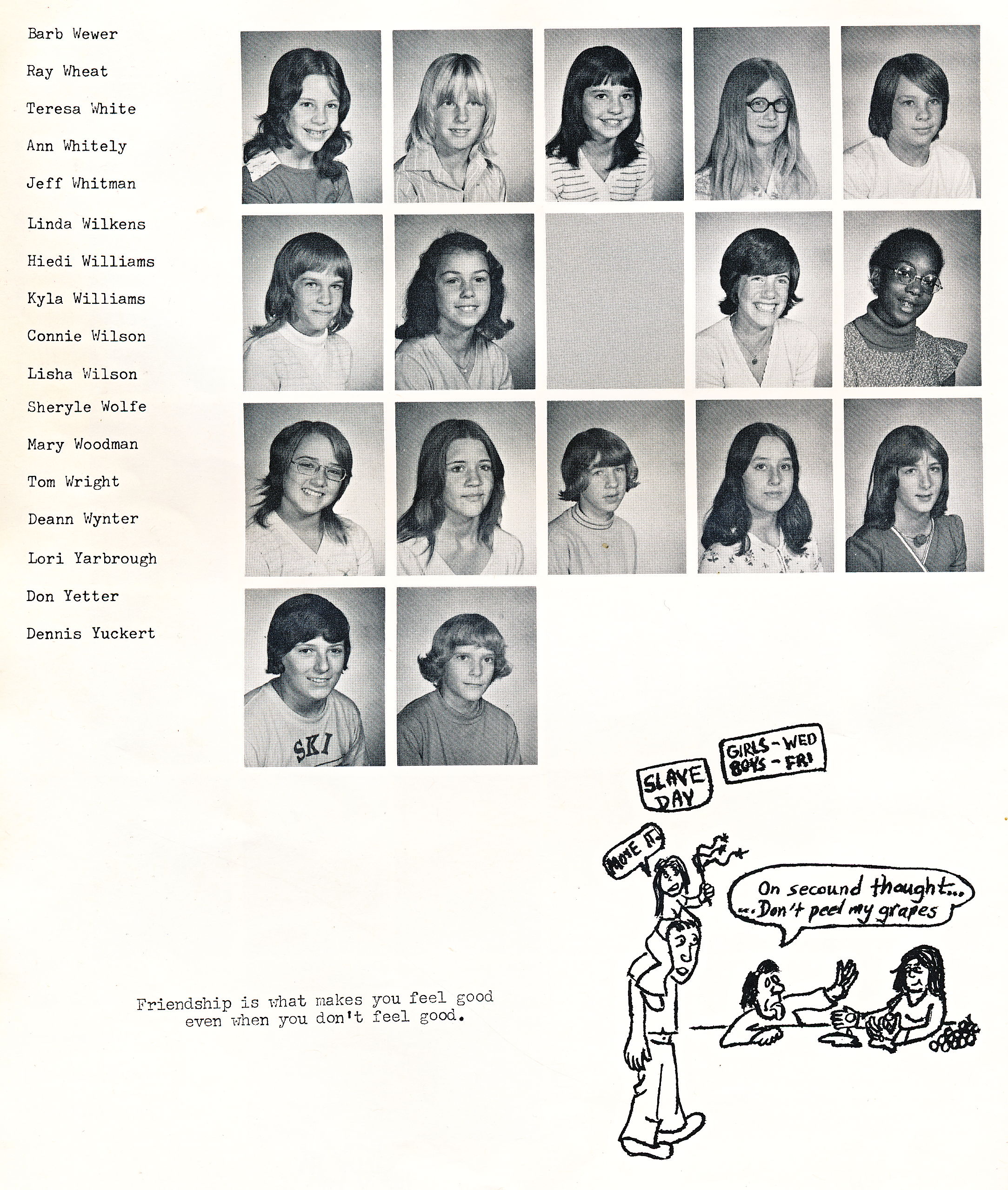 Barb Wewer

Ray Wheat

Teresa White

Ann Whitely

Jeff Whitman

Linda Wilkens

Hiedi Williams

Kyla Williams

Connie Wilson

Lisha Wilson

Sheryle Wolfe

Mary Woodman

Tom Wright

Deann Wynter

Lori Yarbrough

Don Yetter

Dennis Yuckert

SKI

SLAVE DAY

GIRLS - WED
BOYS - FRI

MOVE IT

On secound thought...
...Don't peel my grapes

Friendship is what makes you feel good even when you don't feel good.